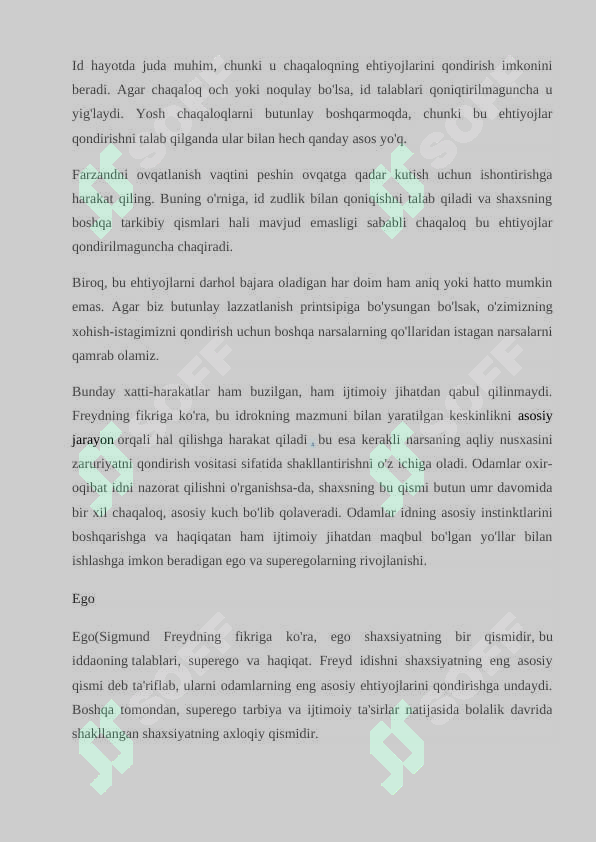 Id hayotda juda muhim, chunki u chaqaloqning ehtiyojlarini qondirish imkonini beradi. Agar chaqaloq och yoki noqulay bo'lsa, id talablari qoniqtirilmaguncha u yig'laydi. Yosh chaqaloqlarni butunlay boshqarmoqda, chunki bu ehtiyojlar qondirishni talab qilganda ular bilan hech qanday asos yo'q.

Farzandni ovqatlanish vaqtini peshin ovqatga qadar kutish uchun ishontirishga harakat qiling. Buning o'rniga, id zudlik bilan qoniqishni talab qiladi va shaxsning boshqa tarkibiy qismlari hali mavjud emasligi sababli chaqaloq bu ehtiyojlar qondirilmaguncha chaqiradi.

Biroq, bu ehtiyojlarni darhol bajara oladigan har doim ham aniq yoki hatto mumkin emas. Agar biz butunlay lazzatlanish printsipiga bo'ysungan bo'lsak, o'zimizning xohish-istagimizni qondirish uchun boshqa narsalarning qo'llaridan istagan narsalarni qamrab olamiz.

Bunday xatti-harakatlar ham buzilgan, ham ijtimoiy jihatdan qabul qilinmaydi. Freydning fikriga ko'ra, bu idrokning mazmuni bilan yaratilgan keskinlikni asosiy jarayon orqali hal qilishga harakat qiladi , bu esa kerakli narsaning aqliy nusxasini zaruriyatni qondirish vositasi sifatida shakllantirishni o'z ichiga oladi. Odamlar oxir-oqibat idni nazorat qilishni o'rganishsa-da, shaxsning bu qismi butun umr davomida bir xil chaqaloq, asosiy kuch bo'lib qolaveradi. Odamlar idning asosiy instinktlarini boshqarishga va haqiqatan ham ijtimoiy jihatdan maqbul bo'lgan yo'llar bilan ishlashga imkon beradigan ego va superegolarning rivojlanishi.

Ego

Ego(Sigmund Freydning fikriga ko'ra, ego shaxsiyatning bir qismidir, bu iddaoning talablari, superego va haqiqat. Freyd idishni shaxsiyatning eng asosiy qismi deb ta'riflab, ularni odamlarning eng asosiy ehtiyojlarini qondirishga undaydi. Boshqa tomondan, superego tarbiya va ijtimoiy ta'sirlar natijasida bolalik davrida shakllangan shaxsiyatning axloqiy qismidir.